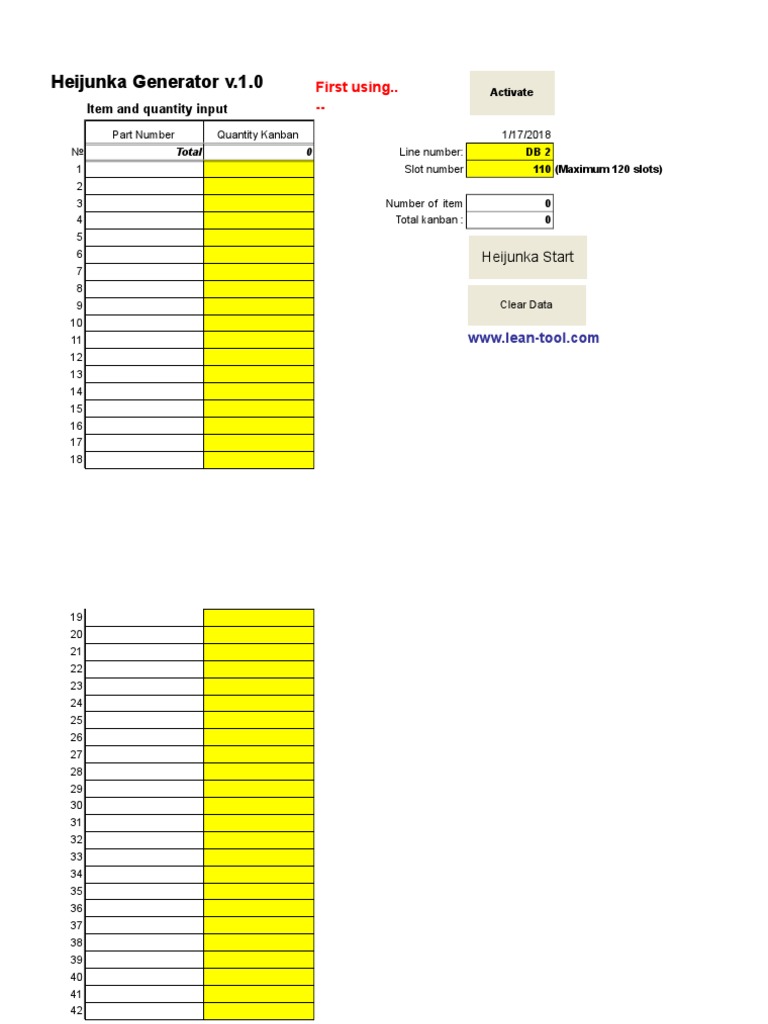 Heijunka Generator v.1.0

Item and quantity input

First using..
--

Activate

| № | Part Number | Quantity Kanban |
|---|---|---|
| | Total | 0 |
| 1 | | |
| 2 | | |
| 3 | | |
| 4 | | |
| 5 | | |
| 6 | | |
| 7 | | |
| 8 | | |
| 9 | | |
| 10 | | |
| 11 | | |
| 12 | | |
| 13 | | |
| 14 | | |
| 15 | | |
| 16 | | |
| 17 | | |
| 18 | | |

1/17/2018
Line number: DB 2
Slot number 110 (Maximum 120 slots)

Number of item 0
Total kanban : 0

Heijunka Start

Clear Data

www.lean-tool.com

| | | |
|---|---|---|
| 19 | | |
| 20 | | |
| 21 | | |
| 22 | | |
| 23 | | |
| 24 | | |
| 25 | | |
| 26 | | |
| 27 | | |
| 28 | | |
| 29 | | |
| 30 | | |
| 31 | | |
| 32 | | |
| 33 | | |
| 34 | | |
| 35 | | |
| 36 | | |
| 37 | | |
| 38 | | |
| 39 | | |
| 40 | | |
| 41 | | |
| 42 | | |